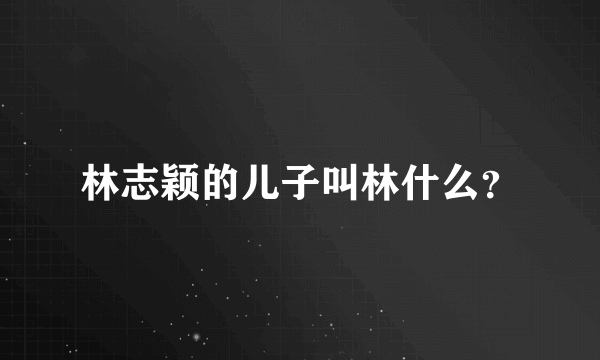 林志颖的儿子叫林什么？